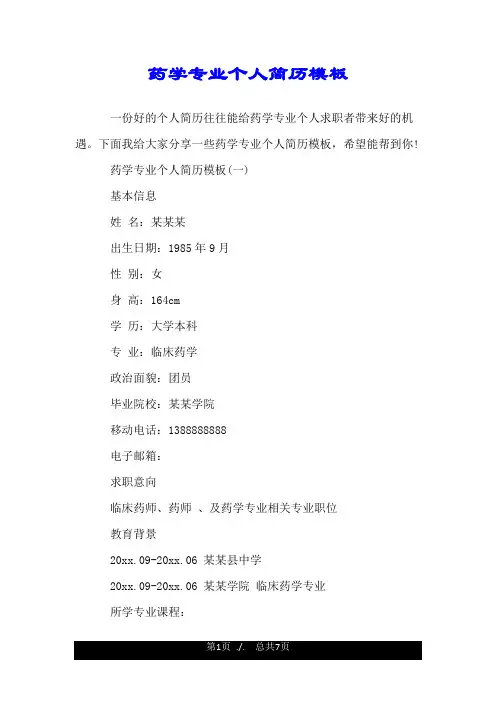 药学专业个人简历模板

一份好的个人简历往往能给药学专业个人求职者带来好的机遇。下面我给大家分享一些药学专业个人简历模板，希望能帮到你!

药学专业个人简历模板(一)

基本信息

姓 名：某某某

出生日期：1985年9月

性 别：女

身 高：164cm

学 历：大学本科

专 业：临床药学

政治面貌：团员

毕业院校：某某学院

移动电话：1388888888

电子邮箱：

求职意向

临床药师、药师 、及药学专业相关专业职位

教育背景

20xx.09-20xx.06 某某县中学

20xx.09-20xx.06 某某学院 临床药学专业

所学专业课程：

第1页 ./. 总共7页